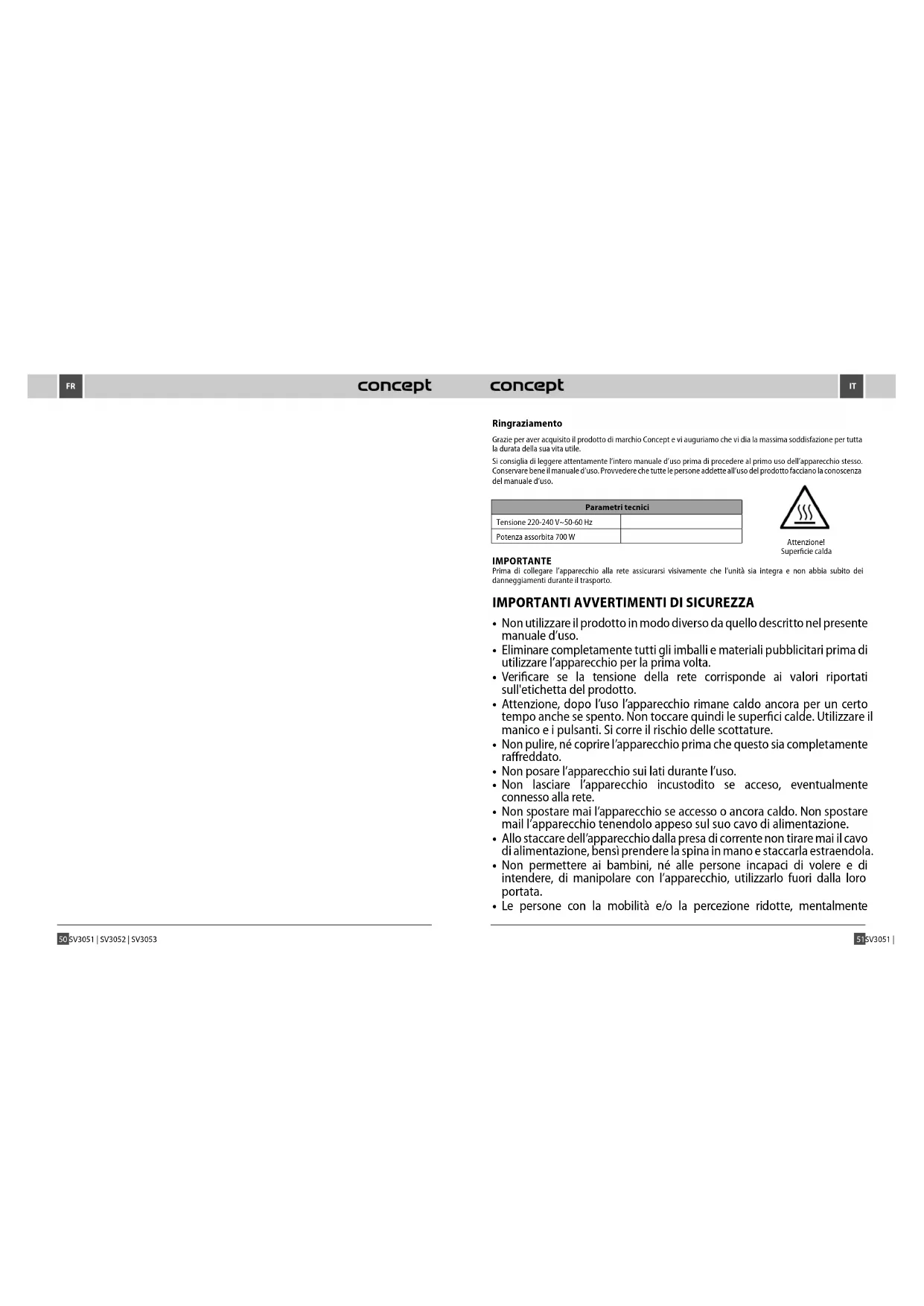 FR

concept

50 SV3051 | SV3052 | SV3053

concept

IT

Ringraziamento

Grazie per aver acquisito il prodotto di marchio Concept e vi auguriamo che vi dia la massima soddisfazione per tutta la durata della sua vita utile.

Si consiglia di leggere attentamente l'intero manuale d'uso prima di procedere al primo uso dell'apparecchio stesso. Conservare bene il manuale d'uso. Provvedere che tutte le persone addette all'uso del prodotto facciano la conoscenza del manuale d'uso.

| Parametri tecnici | |
|---|---|
| Tensione 220-240 V~50-60 Hz | |
| Potenza assorbita 700 W | |

Attenzione!
Superficie calda

IMPORTANTE
Prima di collegare l'apparecchio alla rete assicurarsi visivamente che l'unità sia integra e non abbia subito dei danneggiamenti durante il trasporto.

IMPORTANTI AVVERTIMENTI DI SICUREZZA

• Non utilizzare il prodotto in modo diverso da quello descritto nel presente manuale d'uso.
• Eliminare completamente tutti gli imballi e materiali pubblicitari prima di utilizzare l'apparecchio per la prima volta.
• Verificare se la tensione della rete corrisponde ai valori riportati sull'etichetta del prodotto.
• Attenzione, dopo l'uso l'apparecchio rimane caldo ancora per un certo tempo anche se spento. Non toccare quindi le superfici calde. Utilizzare il manico e i pulsanti. Si corre il rischio delle scottature.
• Non pulire, né coprire l'apparecchio prima che questo sia completamente raffreddato.
• Non posare l'apparecchio sui lati durante l'uso.
• Non lasciare l'apparecchio incustodito se acceso, eventualmente connesso alla rete.
• Non spostare mai l'apparecchio se accesso o ancora caldo. Non spostare mail l'apparecchio tenendolo appeso sul suo cavo di alimentazione.
• Allo staccare dell'apparecchio dalla presa di corrente non tirare mai il cavo di alimentazione, bensì prendere la spina in mano e staccarla estraendola.
• Non permettere ai bambini, né alle persone incapaci di volere e di intendere, di manipolare con l'apparecchio, utilizzarlo fuori dalla loro portata.
• Le persone con la mobilità e/o la percezione ridotte, mentalmente

51 SV3051 |